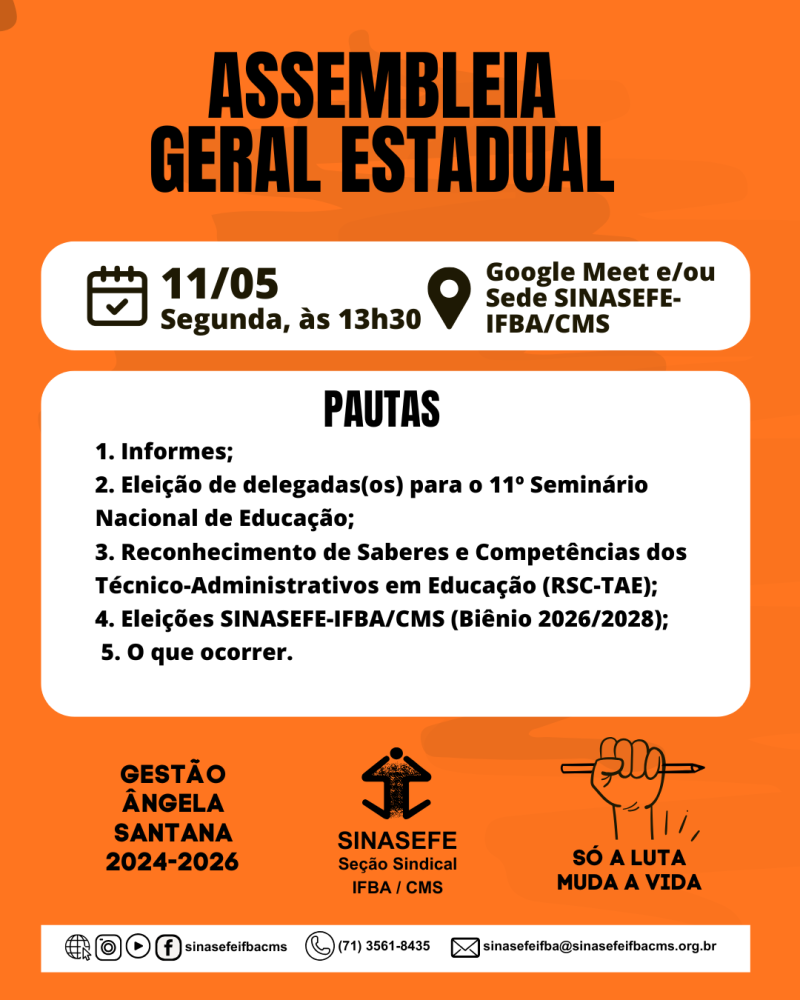 ASSEMBLEIA GERAL ESTADUAL

11/05
Segunda, às 13h30

Google Meet e/ou Sede SINASEFE-IFBA/CMS

PAUTAS

1. Informes;
2. Eleição de delegadas(os) para o 11º Seminário Nacional de Educação;
3. Reconhecimento de Saberes e Competências dos Técnico-Administrativos em Educação (RSC-TAE);
4. Eleições SINASEFE-IFBA/CMS (Biênio 2026/2028);
5. O que ocorrer.

GESTÃO ÂNGELA SANTANA 2024-2026

SINASEFE
Seção Sindical
IFBA / CMS

SÓ A LUTA MUDA A VIDA

sinasefeifbacms
(71) 3561-8435
sinasefeifba@sinasefeifbacms.org.br